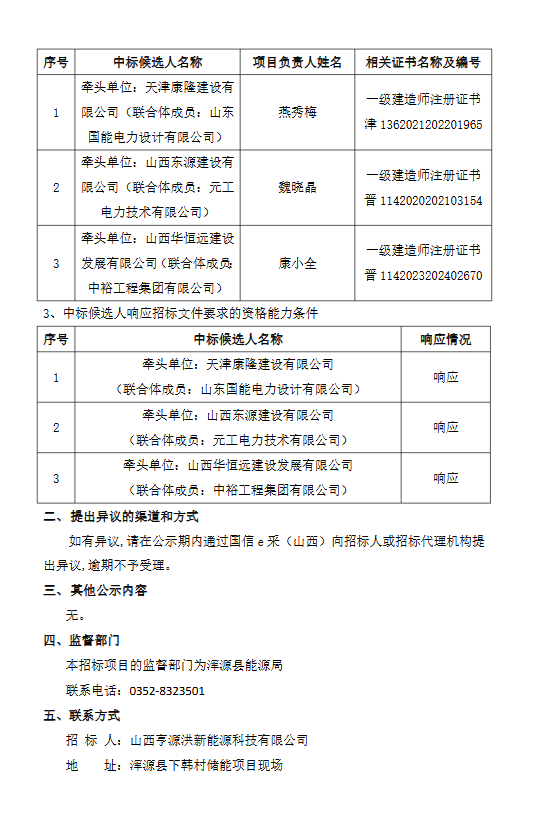 | 序号 | 中标候选人名称 | 项目负责人姓名 | 相关证书名称及编号 |
|---|---|---|---|
| 1 | 牵头单位：天津康隆建设有限公司（联合体成员：山东国能电力设计有限公司） | 燕秀梅 | 一级建造师注册证书 津 1362021202201965 |
| 2 | 牵头单位：山西东源建设有限公司（联合体成员：元工电力技术有限公司） | 魏晓晶 | 一级建造师注册证书 晋 1142020202103154 |
| 3 | 牵头单位：山西华恒远建设发展有限公司（联合体成员：中裕工程集团有限公司） | 康小全 | 一级建造师注册证书 晋 1142023202402670 |

3、中标候选人响应招标文件要求的资格能力条件

| 序号 | 中标候选人名称 | 响应情况 |
|---|---|---|
| 1 | 牵头单位：天津康隆建设有限公司（联合体成员：山东国能电力设计有限公司） | 响应 |
| 2 | 牵头单位：山西东源建设有限公司（联合体成员：元工电力技术有限公司） | 响应 |
| 3 | 牵头单位：山西华恒远建设发展有限公司（联合体成员：中裕工程集团有限公司） | 响应 |

二、提出异议的渠道和方式

如有异议，请在公示期内通过国信 e 采（山西）向招标人或招标代理机构提出异议，逾期不予受理。

三、其他公示内容

无。

四、监督部门

本招标项目的监督部门为浑源县能源局

联系电话：0352-8323501

五、联系方式

招 标 人：山西亨源洪新能源科技有限公司

地 址：浑源县下韩村储能项目现场